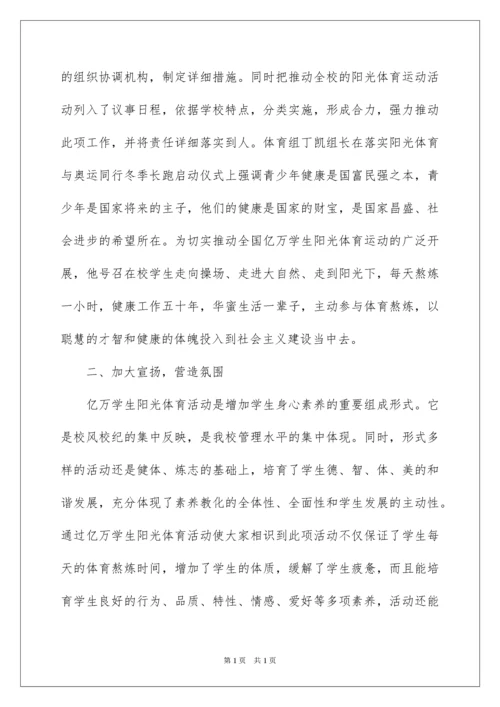 的组织协调机构，制定详细措施。同时把推动全校的阳光体育运动活动列入了议事日程，依据学校特点，分类实施，形成合力，强力推动此项工作，并将责任详细落实到人。体育组丁凯组长在落实阳光体育与奥运同行冬季长跑启动仪式上强调青少年健康是国富民强之本，青少年是国家将来的主子，他们的健康是国家的财宝，是国家昌盛、社会进步的希望所在。为切实推动全国亿万学生阳光体育运动的广泛开展，他号召在校学生走向操场、走进大自然、走到阳光下，每天熬炼一小时，健康工作五十年，华蜜生活一辈子，主动参与体育熬炼，以聪慧的才智和健康的体魄投入到社会主义建设当中去。

二、加大宣扬，营造氛围

亿万学生阳光体育活动是增加学生身心素养的重要组成形式。它是校风校纪的集中反映，是我校管理水平的集中体现。同时，形式多样的活动还是健体、炼志的基础上，培育了学生德、智、体、美的和谐发展，充分体现了素养教化的全体性、全面性和学生发展的主动性。通过亿万学生阳光体育活动使大家相识到此项活动不仅保证了学生每天的体育熬炼时间，增加了学生的体质，缓解了学生疲惫，而且能培育学生良好的行为、品质、特性、情感、爱好等多项素养，活动还能

第1页 共1页